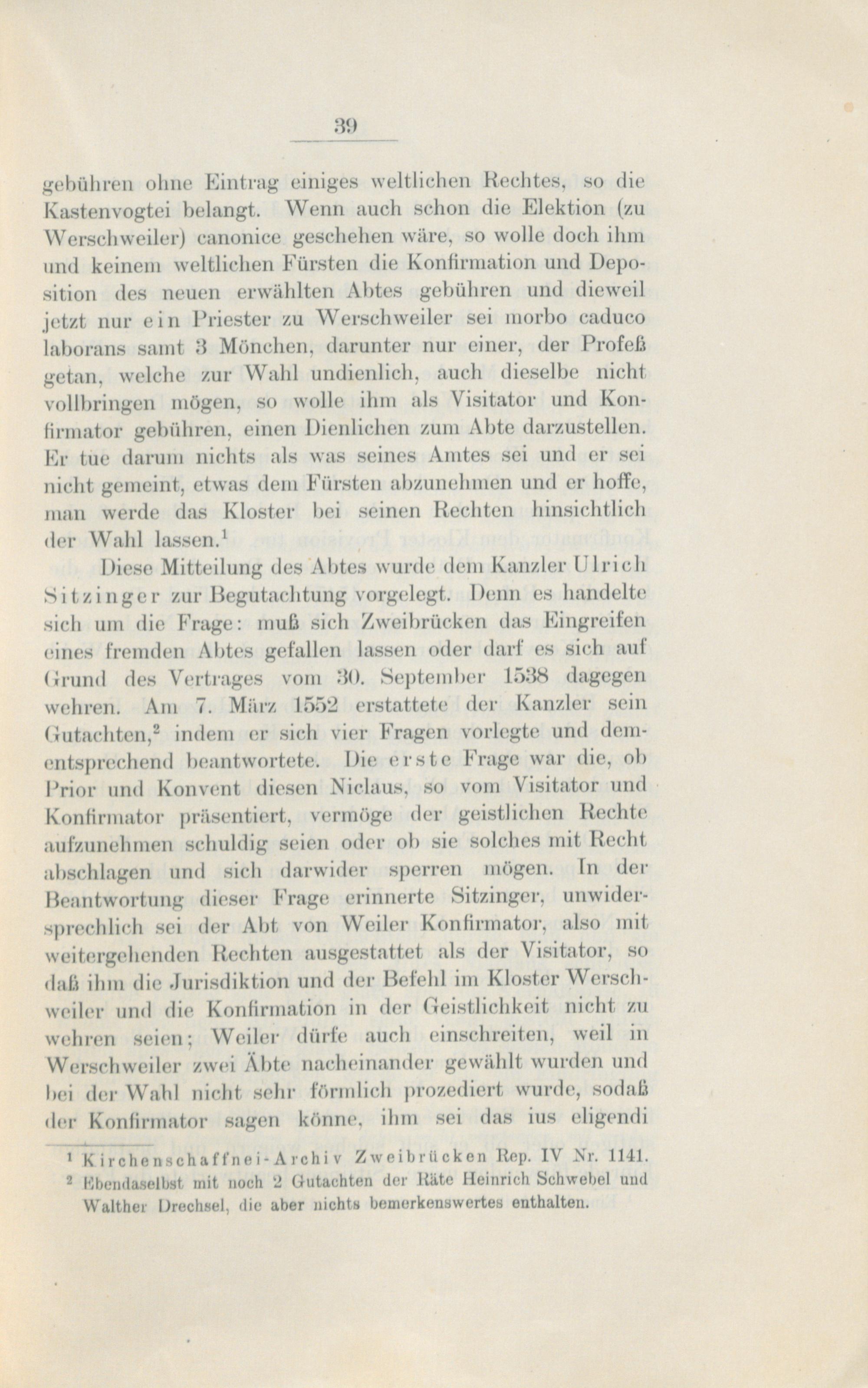 39

gebühren ohne Eintrag einiges weltlichen Rechtes, so die Kastenvogtei belangt. Wenn auch schon die Elektion (zu Werschweiler) canonice geschehen wäre, so wolle doch ihm und keinem weltlichen Fürsten die Konfirmation und Deposition des neuen erwählten Abtes gebühren und dieweil jetzt nur ein Priester zu Werschweiler sei morbo caduco laborans samt 3 Mönchen, darunter nur einer, der Profeß getan, welche zur Wahl undienlich, auch dieselbe nicht vollbringen mögen, so wolle ihm als Visitator und Konfirmator gebühren, einen Dienlichen zum Abte darzustellen. Er tue darum nichts als was seines Amtes sei und er sei nicht gemeint, etwas dem Fürsten abzunehmen und er hoffe, man werde das Kloster bei seinen Rechten hinsichtlich der Wahl lassen.$^1$

Diese Mitteilung des Abtes wurde dem Kanzler Ulrich Sitzinger zur Begutachtung vorgelegt. Denn es handelte sich um die Frage: muß sich Zweibrücken das Eingreifen eines fremden Abtes gefallen lassen oder darf es sich auf Grund des Vertrages vom 30. September 1538 dagegen wehren. Am 7. März 1552 erstattete der Kanzler sein Gutachten,$^2$ indem er sich vier Fragen vorlegte und dementsprechend beantwortete. Die erste Frage war die, ob Prior und Konvent diesen Niclaus, so vom Visitator und Konfirmator präsentiert, vermöge der geistlichen Rechte aufzunehmen schuldig seien oder ob sie solches mit Recht abschlagen und sich darwider sperren mögen. In der Beantwortung dieser Frage erinnerte Sitzinger, unwidersprechlich sei der Abt von Weiler Konfirmator, also mit weitergehenden Rechten ausgestattet als der Visitator, so daß ihm die Jurisdiktion und der Befehl im Kloster Werschweiler und die Konfirmation in der Geistlichkeit nicht zu wehren seien; Weiler dürfe auch einschreiten, weil in Werschweiler zwei Äbte nacheinander gewählt wurden und bei der Wahl nicht sehr förmlich prozediert wurde, sodaß der Konfirmator sagen könne, ihm sei das ius eligendi

$^1$ Kirchenschaffnei-Archiv Zweibrücken Rep. IV Nr. 1141.
$^2$ Ebendaselbst mit noch 2 Gutachten der Räte Heinrich Schwebel und Walther Drechsel, die aber nichts bemerkenswertes enthalten.